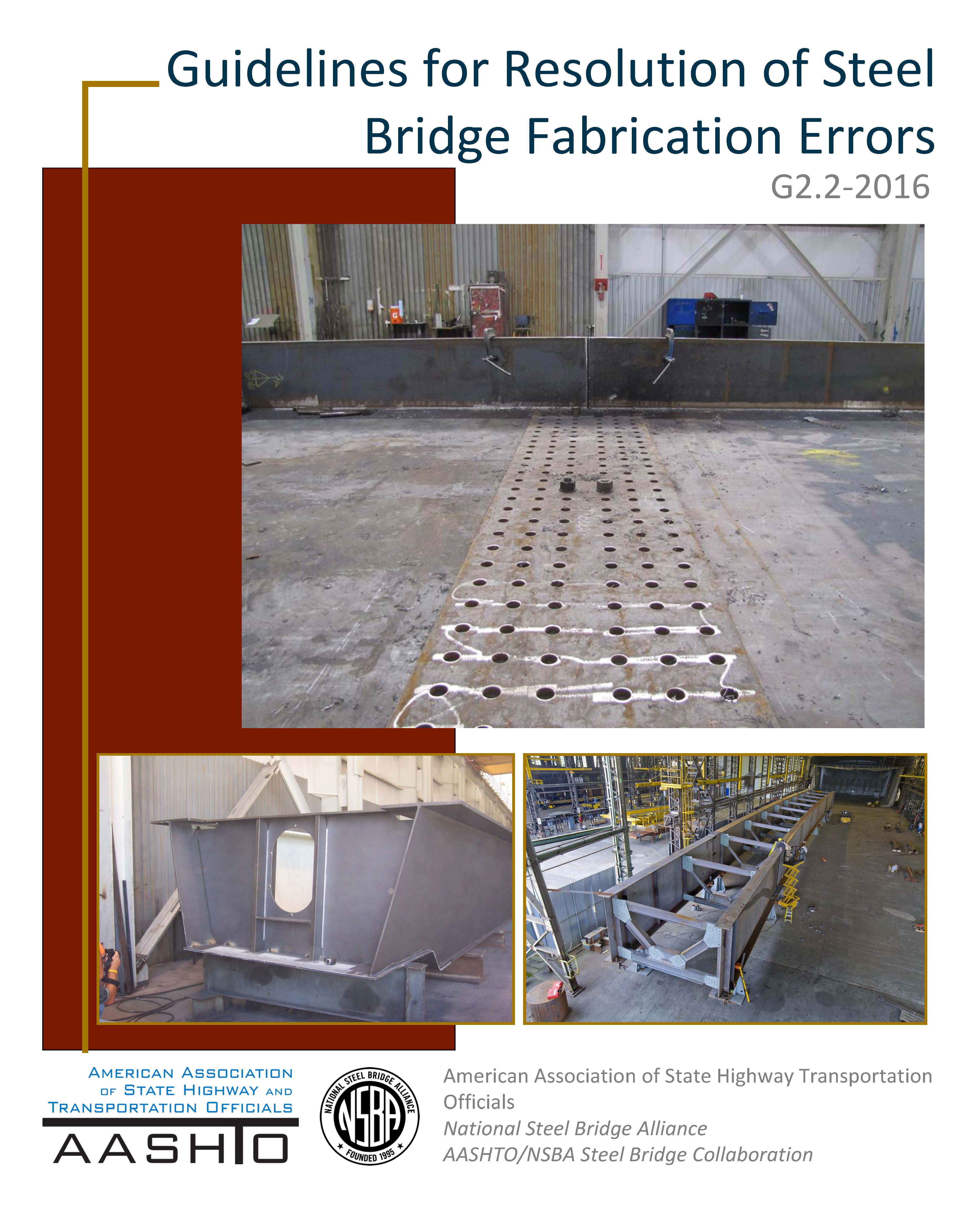 Guidelines for Resolution of Steel Bridge Fabrication Errors

G2.2-2016

AMERICAN ASSOCIATION OF STATE HIGHWAY AND TRANSPORTATION OFFICIALS

AASHTO

NATIONAL STEEL BRIDGE ALLIANCE

NSBA

FOUNDED 1995

American Association of State Highway Transportation Officials

National Steel Bridge Alliance

AASHTO/NSBA Steel Bridge Collaboration